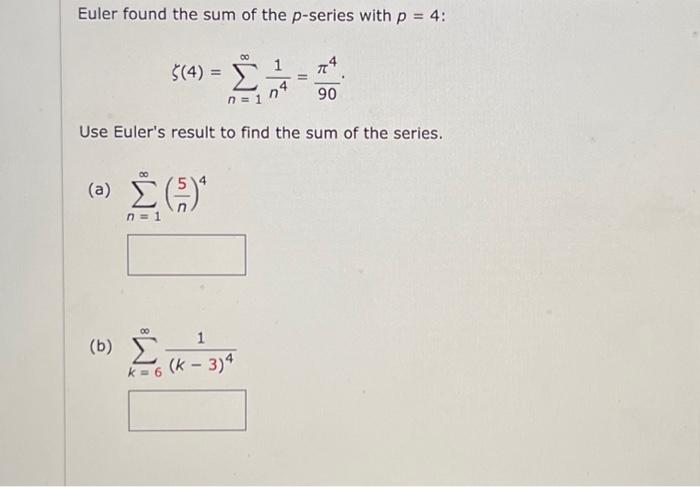 Euler found the sum of the $p$-series with $p = 4$:

$\zeta(4) = \sum_{n=1}^{\infty} \frac{1}{n^4} = \frac{\pi^4}{90}.$

Use Euler's result to find the sum of the series.

(a) $\sum_{n=1}^{\infty} \left(\frac{5}{n}\right)^4$

(b) $\sum_{k=6}^{\infty} \frac{1}{(k-3)^4}$